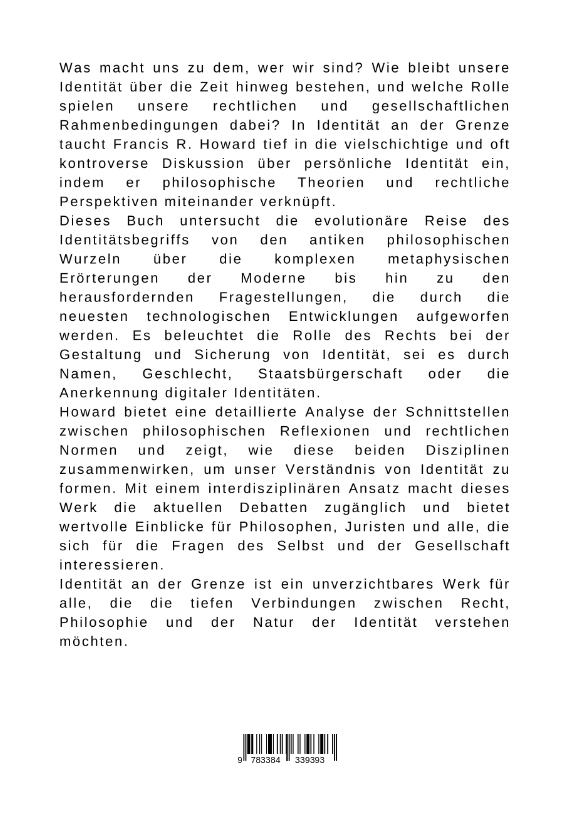 Was macht uns zu dem, wer wir sind? Wie bleibt unsere Identität über die Zeit hinweg bestehen, und welche Rolle spielen unsere rechtlichen und gesellschaftlichen Rahmenbedingungen dabei? In Identität an der Grenze taucht Francis R. Howard tief in die vielschichtige und oft kontroverse Diskussion über persönliche Identität ein, indem er philosophische Theorien und rechtliche Perspektiven miteinander verknüpft.
Dieses Buch untersucht die evolutionäre Reise des Identitätsbegriffs von den antiken philosophischen Wurzeln über die komplexen metaphysischen Erörterungen der Moderne bis hin zu den herausfordernden Fragestellungen, die durch die neuesten technologischen Entwicklungen aufgeworfen werden. Es beleuchtet die Rolle des Rechts bei der Gestaltung und Sicherung von Identität, sei es durch Namen, Geschlecht, Staatsbürgerschaft oder die Anerkennung digitaler Identitäten.
Howard bietet eine detaillierte Analyse der Schnittstellen zwischen philosophischen Reflexionen und rechtlichen Normen und zeigt, wie diese beiden Disziplinen zusammenwirken, um unser Verständnis von Identität zu formen. Mit einem interdisziplinären Ansatz macht dieses Werk die aktuellen Debatten zugänglich und bietet wertvolle Einblicke für Philosophen, Juristen und alle, die sich für die Fragen des Selbst und der Gesellschaft interessieren.
Identität an der Grenze ist ein unverzichtbares Werk für alle, die die tiefen Verbindungen zwischen Recht, Philosophie und der Natur der Identität verstehen möchten.

9 783384 339393